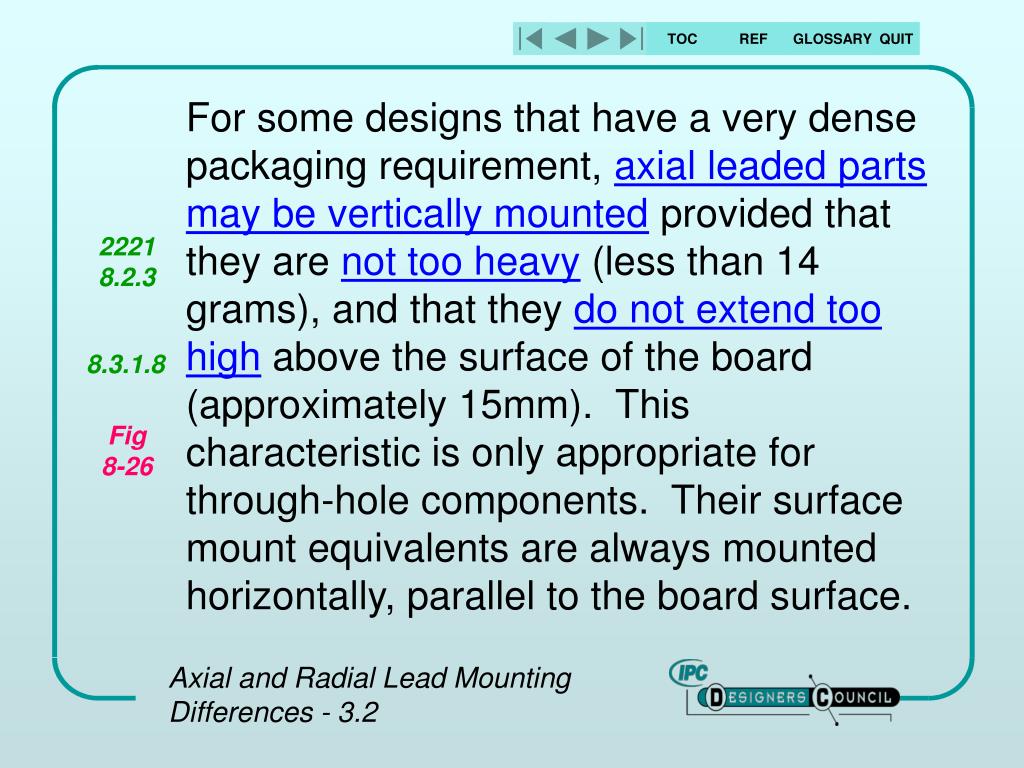 TOC REF GLOSSARY QUIT

2221
8.2.3

8.3.1.8

Fig
8-26

For some designs that have a very dense packaging requirement, axial leaded parts may be vertically mounted provided that they are not too heavy (less than 14 grams), and that they do not extend too high above the surface of the board (approximately 15mm). This characteristic is only appropriate for through-hole components. Their surface mount equivalents are always mounted horizontally, parallel to the board surface.

Axial and Radial Lead Mounting Differences - 3.2

IPC
DESIGNERS COUNCIL